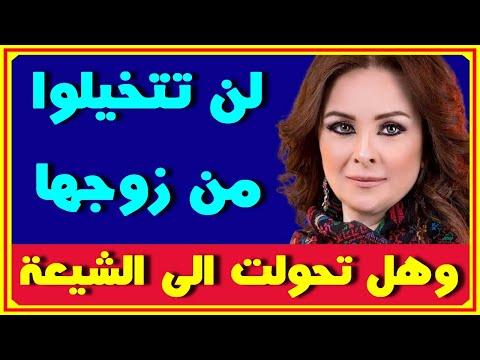 لن تتخيلوا
من زوجها

وهل تحولت الى الشيعة